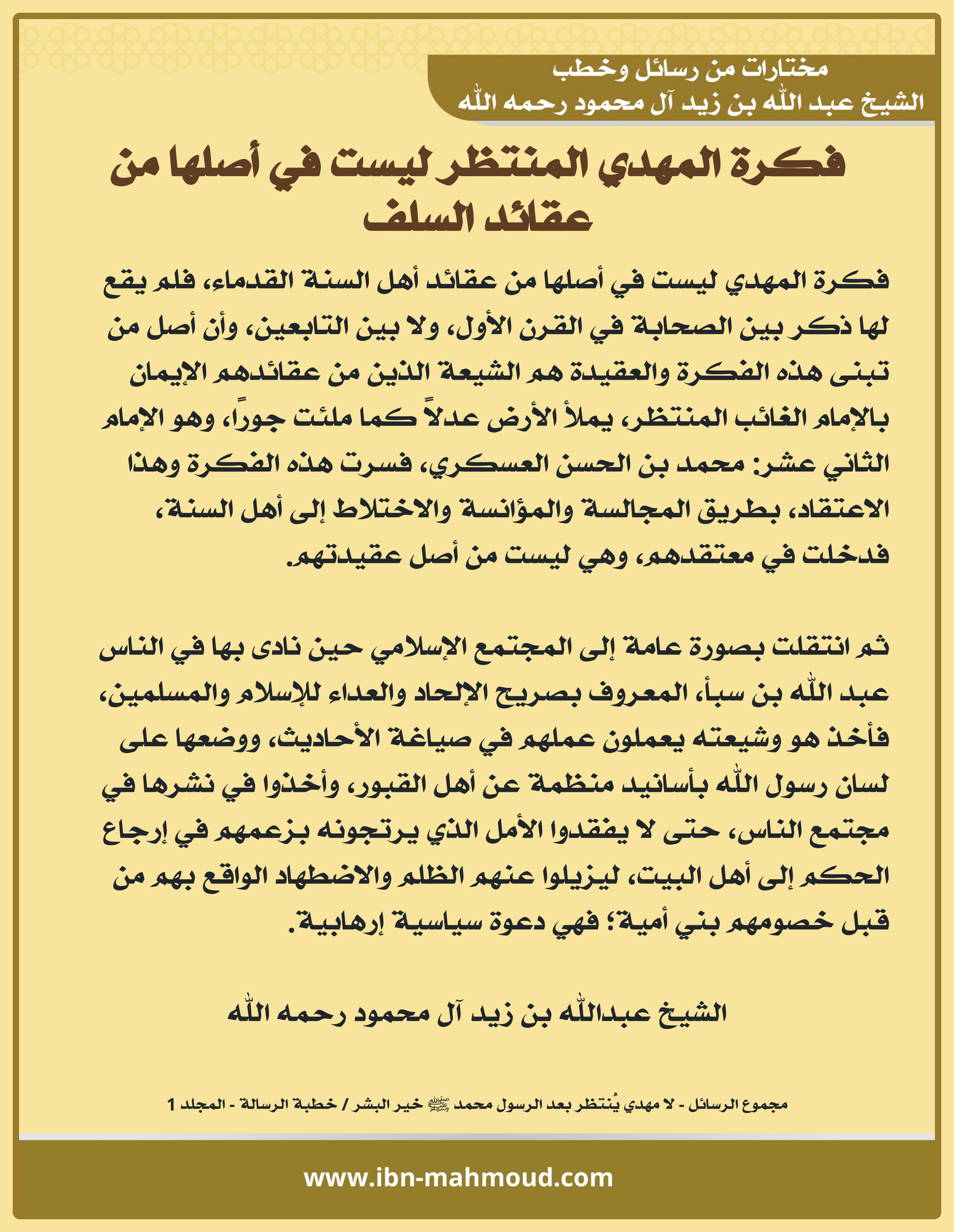 مختارات من رسائل وخطب
الشيخ عبد الله بن زيد آل محمود رحمه الله

فكرة المهدي المنتظر ليست في أصلها من عقائد السلف

فكرة المهدي ليست في أصلها من عقائد أهل السنة القدماء، فلم يقع لها ذكر بين الصحابة في القرن الأول، ولا بين التابعين، وأن أصل من تبنى هذه الفكرة والعقيدة هم الشيعة الذين من عقائدهم الإيمان بالإمام الغائب المنتظر، يملأ الأرض عدلاً كما ملئت جوراً، وهو الإمام الثاني عشر: محمد بن الحسن العسكري، فسرت هذه الفكرة وهذا الاعتقاد، بطريق المجالسة والمؤانسة والاختلاط إلى أهل السنة، فدخلت في معتقدهم، وهي ليست من أصل عقيدتهم.

ثم انتقلت بصورة عامة إلى المجتمع الإسلامي حين نادى بها في الناس عبد الله بن سبأ، المعروف بصريح الإلحاد والعداء للإسلام والمسلمين، فأخذ هو وشيعته يعملون عملهم في صياغة الأحاديث، ووضعها على لسان رسول الله بأسانيد منظمة عن أهل القبور، وأخذوا في نشرها في مجتمع الناس، حتى لا يفقدوا الأمل الذي يرتجونه بزعمهم في إرجاع الحكم إلى أهل البيت، ليزيلوا عنهم الظلم والاضطهاد الواقع بهم من قبل خصومهم بني أمية؛ فهي دعوة سياسية إرهابية.

الشيخ عبدالله بن زيد آل محمود رحمه الله

مجموع الرسائل - لا مهدي يُنتظر بعد الرسول محمد ﷺ خير البشر / خطبة الرسالة - المجلد 1

www.ibn-mahmoud.com